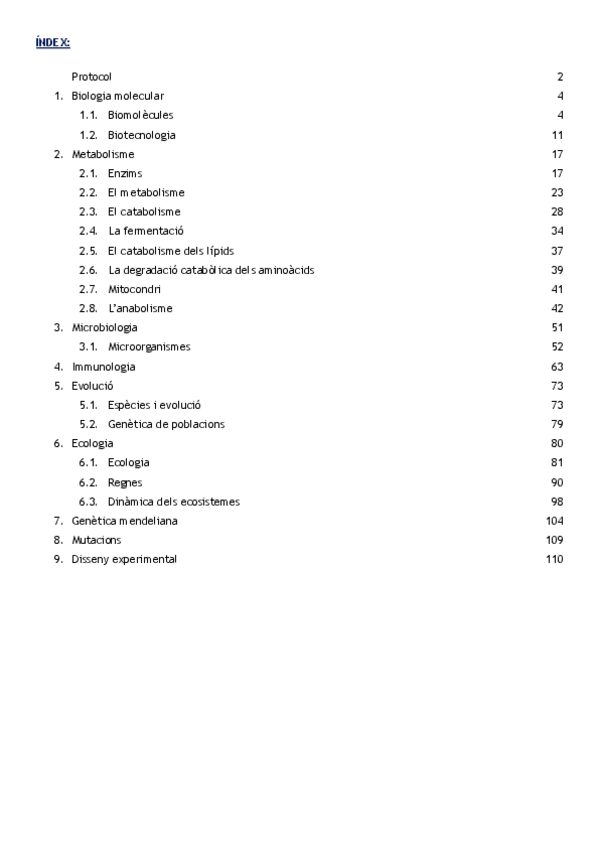 ÍNDEX:

Protocol 2
1. Biologia molecular 4
1.1. Biomolècules 4
1.2. Biotecnologia 11
2. Metabolisme 17
2.1. Enzims 17
2.2. El metabolisme 23
2.3. El catabolisme 28
2.4. La fermentació 34
2.5. El catabolisme dels lípids 37
2.6. La degradació catabòlica dels aminoàcids 39
2.7. Mitocondri 41
2.8. L'anabolisme 42
3. Microbiologia 51
3.1. Microorganismes 52
4. Immunologia 63
5. Evolució 73
5.1. Espècies i evolució 73
5.2. Genètica de poblacions 79
6. Ecologia 80
6.1. Ecologia 81
6.2. Regnes 90
6.3. Dinàmica dels ecosistemes 98
7. Genètica mendeliana 104
8. Mutacions 109
9. Disseny experimental 110